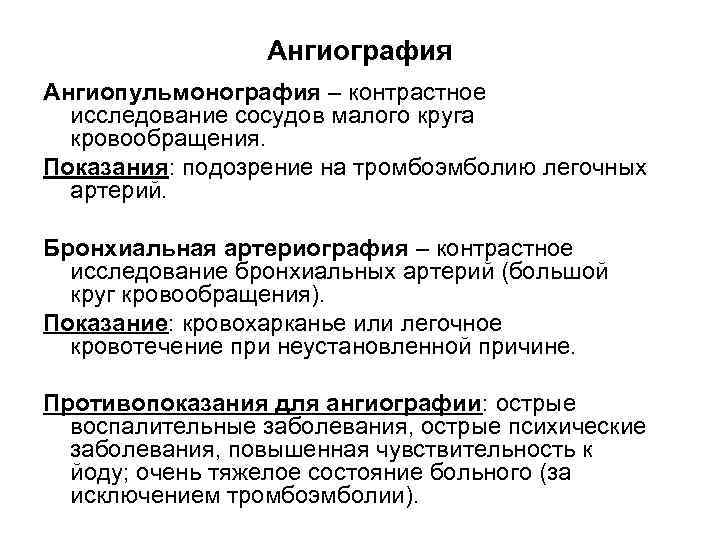 Ангиография

Ангиопульмонография – контрастное исследование сосудов малого круга кровообращения.

Показания: подозрение на тромбоэмболию легочных артерий.

Бронхиальная артериография – контрастное исследование бронхиальных артерий (большой круг кровообращения).

Показание: кровохарканье или легочное кровотечение при неустановленной причине.

Противопоказания для ангиографии: острые воспалительные заболевания, острые психические заболевания, повышенная чувствительность к йоду; очень тяжелое состояние больного (за исключением тромбоэмболии).